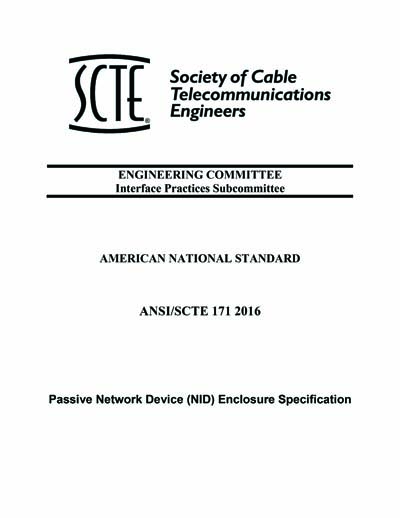 SCTE® Society of Cable Telecommunications Engineers

ENGINEERING COMMITTEE
Interface Practices Subcommittee

AMERICAN NATIONAL STANDARD

ANSI/SCTE 171 2016

Passive Network Device (NID) Enclosure Specification